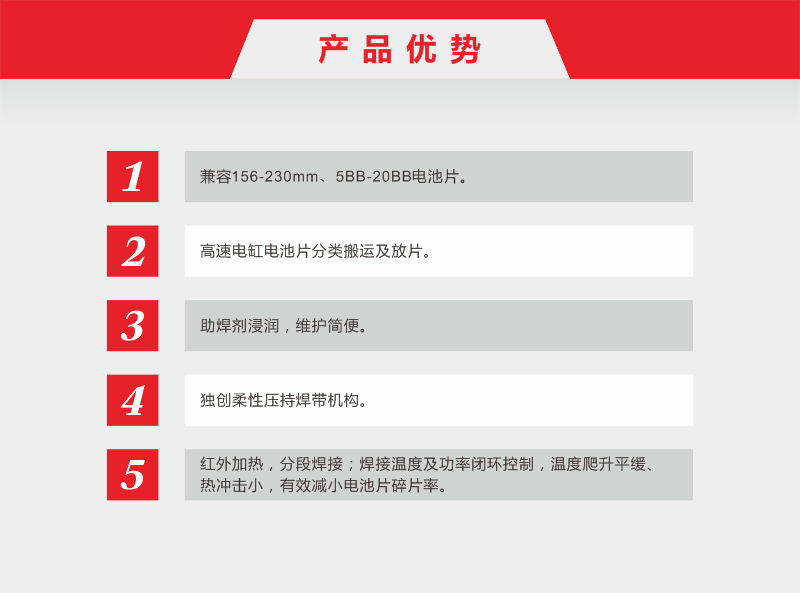 产品优势

1

兼容156-230mm、5BB-20BB电池片。

2

高速电缸电池片分类搬运及放片。

3

助焊剂浸润，维护简便。

4

独创柔性压持焊带机构。

5

红外加热，分段焊接；焊接温度及功率闭环控制，温度爬升平缓、热冲击小，有效减小电池片碎片率。